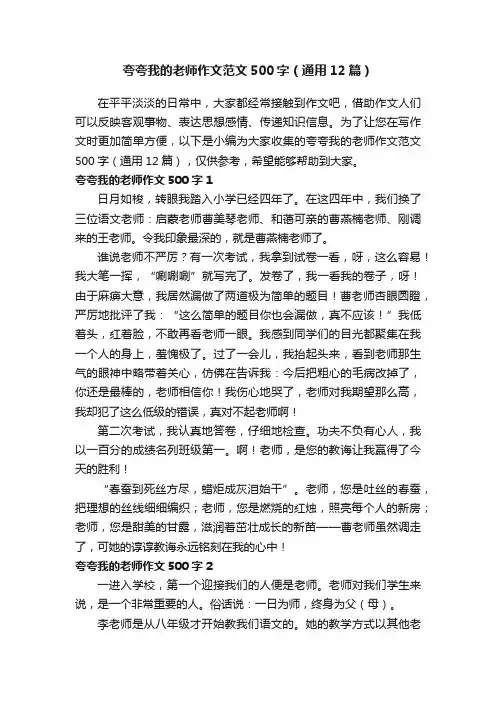 夸夸我的老师作文范文500字（通用12篇）

在平平淡淡的日常中，大家都经常接触到作文吧，借助作文人们可以反映客观事物、表达思想感情、传递知识信息。为了让您在写作文时更加简单方便，以下是小编为大家收集的夸夸我的老师作文范文500字（通用12篇），仅供参考，希望能够帮助到大家。

夸夸我的老师作文500字1

日月如梭，转眼我踏入小学已经四年了。在这四年中，我们换了三位语文老师：启蒙老师曹美琴老师、和蔼可亲的曹燕楠老师、刚调来的王老师。令我印象最深的，就是曹燕楠老师了。

谁说老师不严厉？有一次考试，我拿到试卷一看，呀，这么容易！我大笔一挥，“唰唰唰”就写完了。发卷了，我一看我的卷子，呀！由于麻痹大意，我居然漏做了两道极为简单的题目！曹老师杏眼圆瞪，严厉地批评了我：“这么简单的题目你也会漏做，真不应该！”我低着头，红着脸，不敢再看老师一眼。我感到同学们的目光都聚集在我一个人的身上，羞愧极了。过了一会儿，我抬起头来，看到老师那生气的眼神中略带着关心，仿佛在告诉我：今后把粗心的毛病改掉了，你还是最棒的，老师相信你！我伤心地哭了，老师对我期望那么高，我却犯了这么低级的错误，真对不起老师啊！

第二次考试，我认真地答卷，仔细地检查。功夫不负有心人，我以一百分的成绩名列班级第一。啊！老师，是您的教诲让我赢得了今天的胜利！

“春蚕到死丝方尽，蜡炬成灰泪始干”。老师，您是吐丝的春蚕，把理想的丝线细细编织；老师，您是燃烧的红烛，照亮每个人的新房；老师，您是甜美的甘露，滋润着茁壮成长的新苗——曹老师虽然调走了，可她的谆谆教诲永远铭刻在我的心中！

夸夸我的老师作文500字2

一进入学校，第一个迎接我们的人便是老师。老师对我们学生来说，是一个非常重要的人。俗话说：一日为师，终身为父（母）。

李老师是从八年级才开始教我们语文的。她的教学方式以其他老